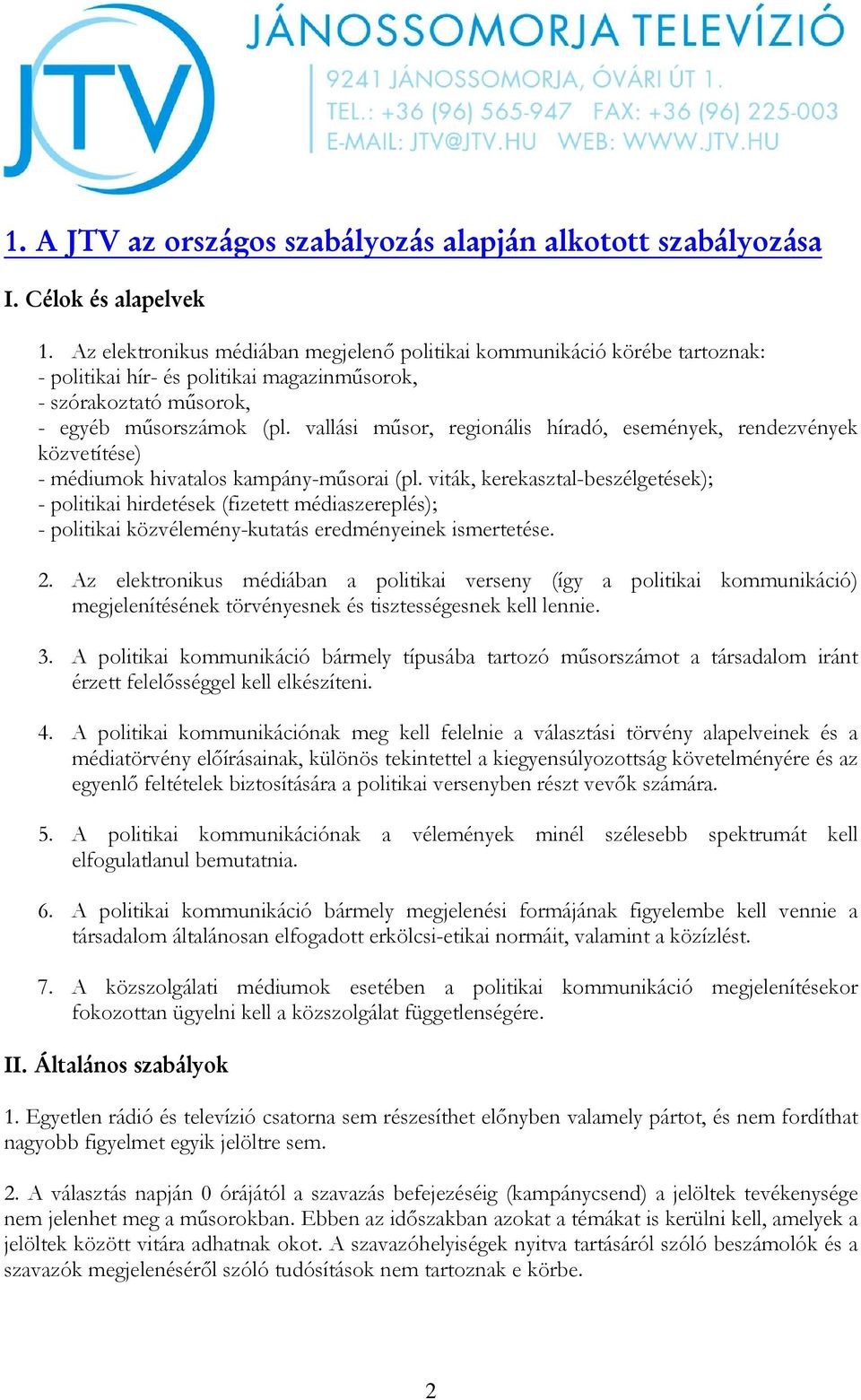 JTV

JÁNOSSOMORJA TELEVÍZIÓ
9241 JÁNOSSOMORJA, ÓVÁRI ÚT 1.
TEL.: +36 (96) 565-947 FAX: +36 (96) 225-003
E-MAIL: JTV@JTV.HU WEB: WWW.JTV.HU

1. A JTV az országos szabályozás alapján alkotott szabályozása

I. Célok és alapelvek

1. Az elektronikus médiában megjelenő politikai kommunikáció körébe tartoznak:
- politikai hír- és politikai magazinműsorok,
- szórakoztató műsorok,
- egyéb műsorszámok (pl. vallási műsor, regionális híradó, események, rendezvények közvetítése)
- médiumok hivatalos kampány-műsorai (pl. viták, kerekasztal-beszélgetések);
- politikai hirdetések (fizetett médiaszereplés);
- politikai közvélemény-kutatás eredményeinek ismertetése.

2. Az elektronikus médiában a politikai verseny (így a politikai kommunikáció) megjelenítésének törvényesnek és tisztességesnek kell lennie.

3. A politikai kommunikáció bármely típusába tartozó műsorszámot a társadalom iránt érzett felelősséggel kell elkészíteni.

4. A politikai kommunikációnak meg kell felelnie a választási törvény alapelveinek és a médiatörvény előírásainak, különös tekintettel a kiegyensúlyozottság követelményére és az egyenlő feltételek biztosítására a politikai versenyben részt vevők számára.

5. A politikai kommunikációnak a vélemények minél szélesebb spektrumát kell elfogulatlanul bemutatnia.

6. A politikai kommunikáció bármely megjelenési formájának figyelembe kell vennie a társadalom általánosan elfogadott erkölcsi-etikai normáit, valamint a közízlést.

7. A közszolgálati médiumok esetében a politikai kommunikáció megjelenítésekor fokozottan ügyelni kell a közszolgálat függetlenségére.

II. Általános szabályok

1. Egyetlen rádió és televízió csatorna sem részesíthet előnyben valamely pártot, és nem fordíthat nagyobb figyelmet egyik jelöltre sem.

2. A választás napján 0 órájától a szavazás befejezéséig (kampánycsend) a jelöltek tevékenysége nem jelenhet meg a műsorokban. Ebben az időszakban azokat a témákat is kerülni kell, amelyek a jelöltek között vitára adhatnak okot. A szavazóhelyiségek nyitva tartásáról szóló beszámolók és a szavazók megjelenéséről szóló tudósítások nem tartoznak e körbe.

2